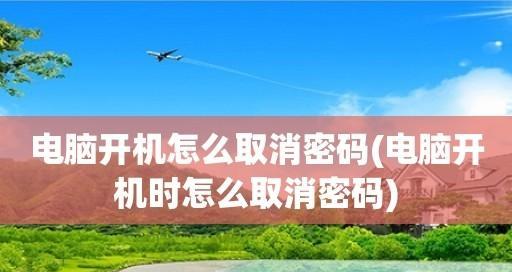 电脑开机怎么取消密码(电脑开机时怎么取消密码)